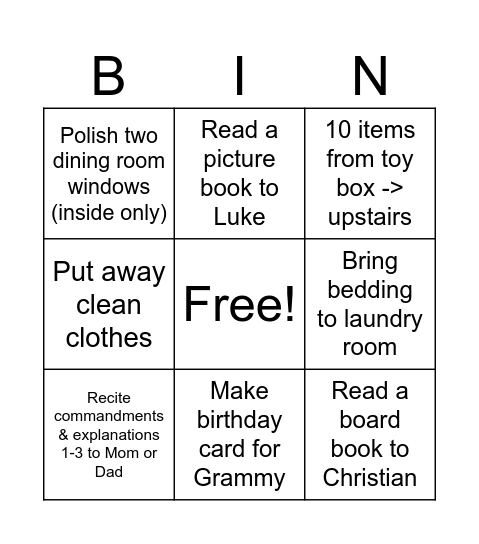 | B | I | N |
|---|---|---|
| Polish two dining room windows (inside only) | Read a picture book to Luke | 10 items from toy box -> upstairs |
| Put away clean clothes | Free! | Bring bedding to laundry room |
| Recite commandments & explanations 1-3 to Mom or Dad | Make birthday card for Grammy | Read a board book to Christian |